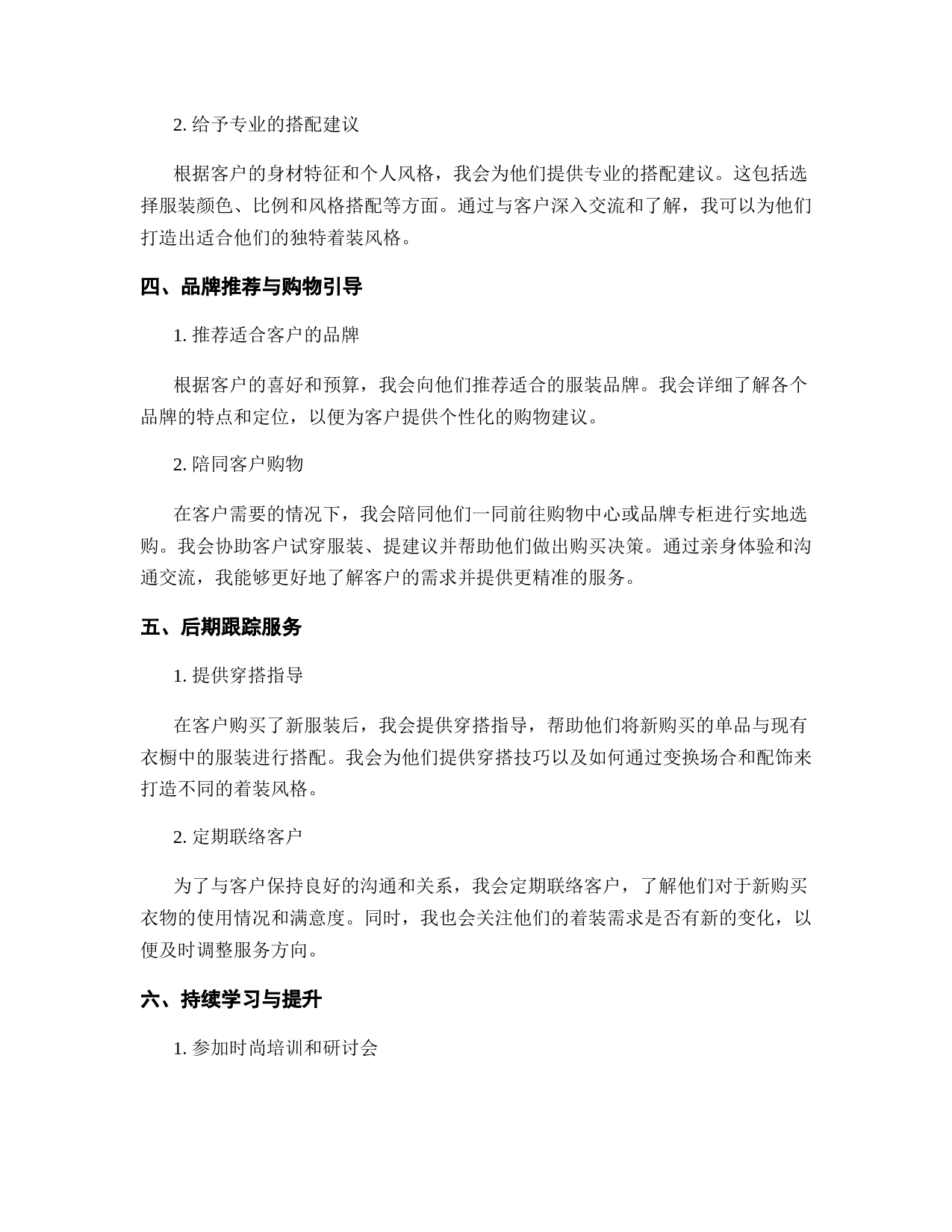 2. 给予专业的搭配建议

根据客户的身材特征和个人风格，我会为他们提供专业的搭配建议。这包括选择服装颜色、比例和风格搭配等方面。通过与客户深入交流和了解，我可以为他们打造出适合他们的独特着装风格。

四、品牌推荐与购物引导

1. 推荐适合客户的品牌

根据客户的喜好和预算，我会向他们推荐适合的服装品牌。我会详细了解各个品牌的特点和定位，以便为客户提供个性化的购物建议。

2. 陪同客户购物

在客户需要的情况下，我会陪同他们一同前往购物中心或品牌专柜进行实地选购。我会协助客户试穿服装、提建议并帮助他们做出购买决策。通过亲身体验和沟通交流，我能够更好地了解客户的需求并提供更精准的服务。

五、后期跟踪服务

1. 提供穿搭指导

在客户购买了新服装后，我会提供穿搭指导，帮助他们将新购买的单品与现有衣橱中的服装进行搭配。我会为他们提供穿搭技巧以及如何通过变换场合和配饰来打造不同的着装风格。

2. 定期联络客户

为了与客户保持良好的沟通和关系，我会定期联络客户，了解他们对于新购买衣物的使用情况和满意度。同时，我也会关注他们的着装需求是否有新的变化，以便及时调整服务方向。

六、持续学习与提升

1. 参加时尚培训和研讨会